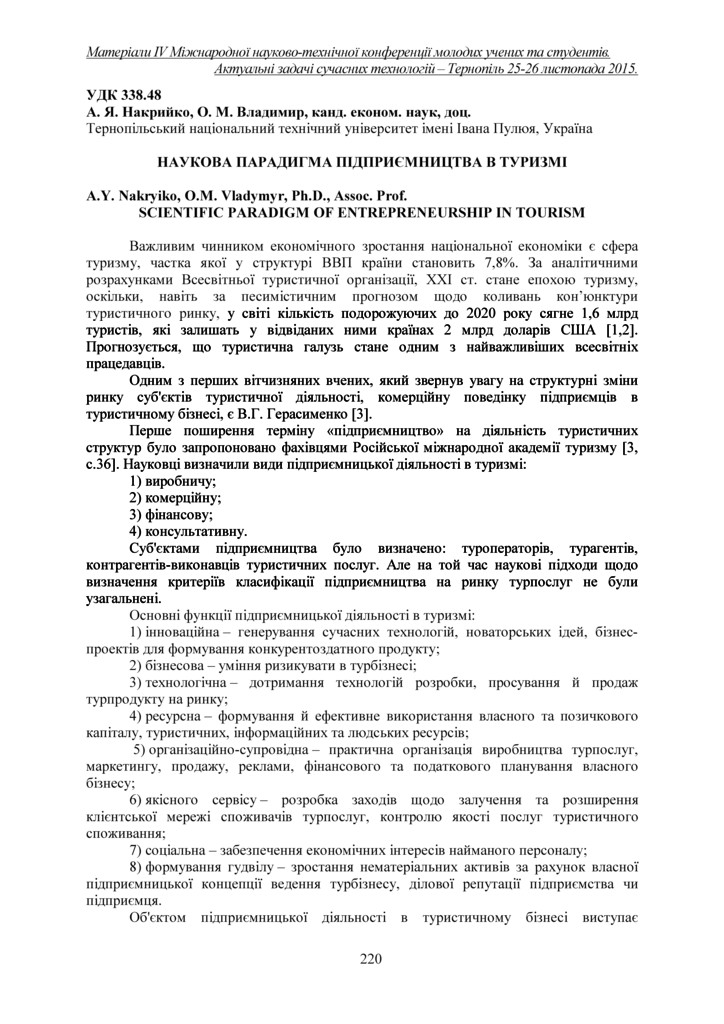 Матеріали IV Міжнародної науково-технічної конференції молодих учених та студентів. Актуальні задачі сучасних технологій – Тернопіль 25-26 листопада 2015.

УДК 338.48
А. Я. Накрийко, О. М. Владимир, канд. економ. наук, доц.
Тернопільський національний технічний університет імені Івана Пулюя, Україна

НАУКОВА ПАРАДИГМА ПІДПРИЄМНИЦТВА В ТУРИЗМІ

A.Y. Nakryiko, O.M. Vladymyr, Ph.D., Assoc. Prof.
SCIENTIFIC PARADIGM OF ENTREPRENEURSHIP IN TOURISM

Важливим чинником економічного зростання національної економіки є сфера туризму, частка якої у структурі ВВП країни становить 7,8%. За аналітичними розрахунками Всесвітньої туристичної організації, XXI ст. стане епохою туризму, оскільки, навіть за песимістичним прогнозом щодо коливань кон'юнктури туристичного ринку, у світі кількість подорожуючих до 2020 року сягне 1,6 млрд туристів, які залишать у відвіданих ними країнах 2 млрд доларів США [1,2]. Прогнозується, що туристична галузь стане одним з найважливіших всесвітніх працедавців.

Одним з перших вітчизняних вчених, який звернув увагу на структурні зміни ринку суб'єктів туристичної діяльності, комерційну поведінку підприємців в туристичному бізнесі, є В.Г. Герасименко [3].

Перше поширення терміну «підприємництво» на діяльність туристичних структур було запропоновано фахівцями Російської міжнародної академії туризму [3, с.36]. Науковці визначили види підприємницької діяльності в туризмі:
1) виробничу;
2) комерційну;
3) фінансову;
4) консультативну.

Суб'єктами підприємництва було визначено: туроператорів, турагентів, контрагентів-виконавців туристичних послуг. Але на той час наукові підходи щодо визначення критеріїв класифікації підприємництва на ринку турпослуг не були узагальнені.

Основні функції підприємницької діяльності в туризмі:
1) інноваційна – генерування сучасних технологій, новаторських ідей, бізнес-проектів для формування конкурентоздатного продукту;
2) бізнесова – уміння ризикувати в турбізнесі;
3) технологічна – дотримання технологій розробки, просування й продаж турпродукту на ринку;
4) ресурсна – формування й ефективне використання власного та позичкового капіталу, туристичних, інформаційних та людських ресурсів;
5) організаційно-супровідна – практична організація виробництва турпослуг, маркетингу, продажу, реклами, фінансового та податкового планування власного бізнесу;
6) якісного сервісу – розробка заходів щодо залучення та розширення клієнтської мережі споживачів турпослуг, контролю якості послуг туристичного споживання;
7) соціальна – забезпечення економічних інтересів найманого персоналу;
8) формування гудвілу – зростання нематеріальних активів за рахунок власної підприємницької концепції ведення турбізнесу, ділової репутації підприємства чи підприємця.

Об'єктом підприємницької діяльності в туристичному бізнесі виступає

220